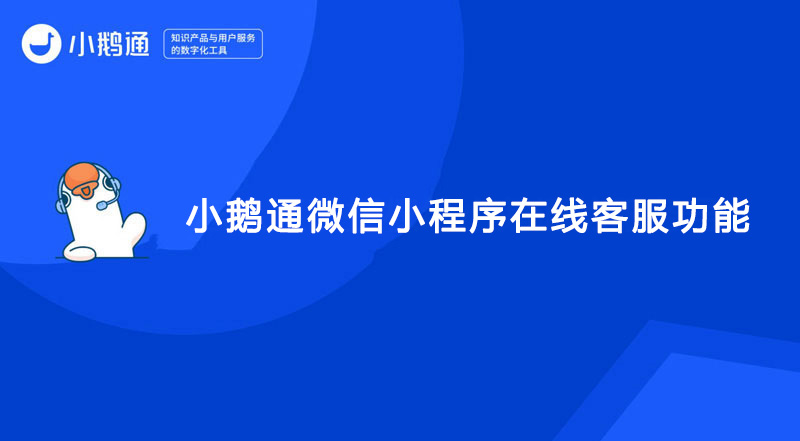 小鹅通

知识产品与用户服务的数字化工具

小鹅通微信小程序在线客服功能